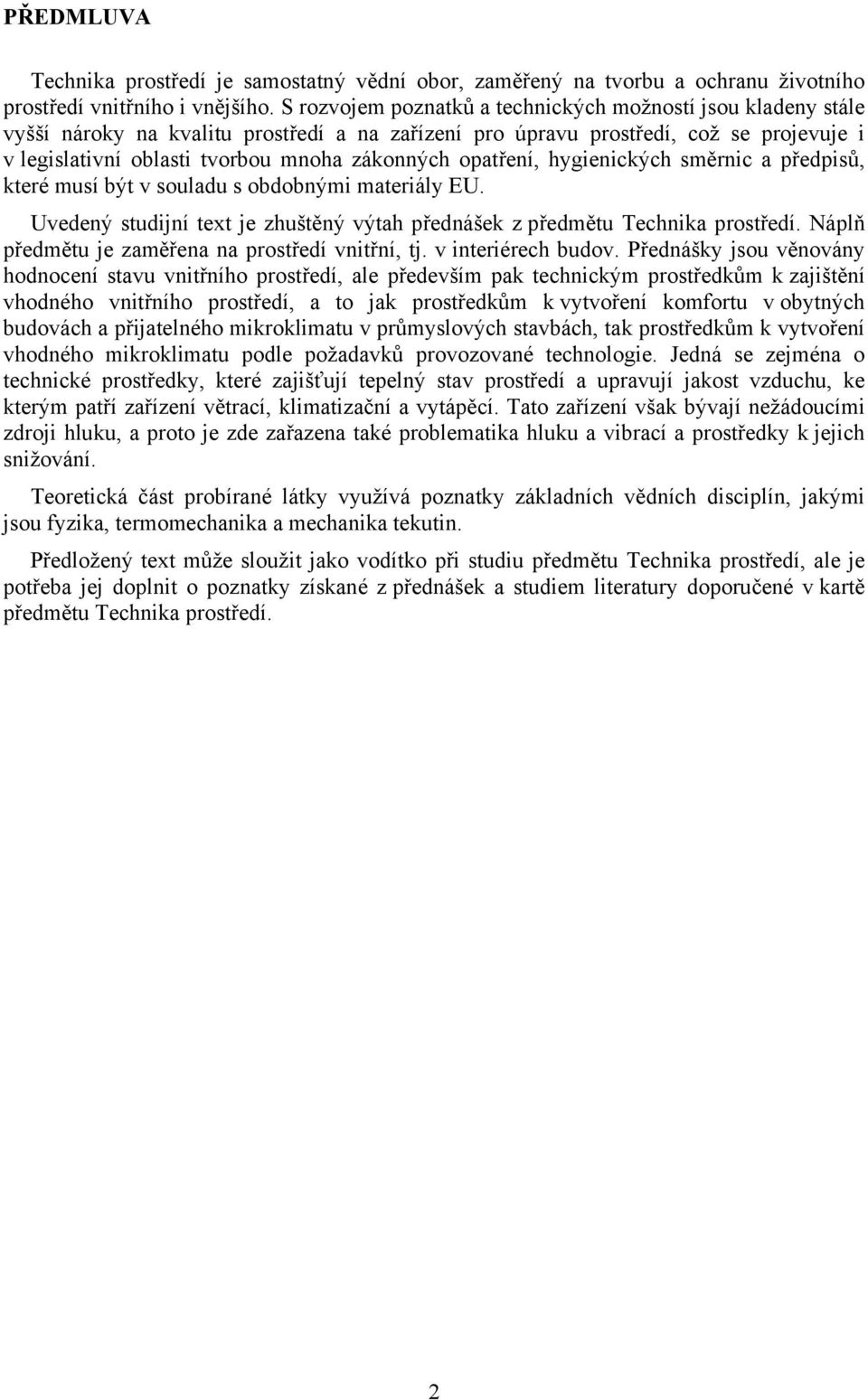 PŘEDMLUVA

Technika prostředí je samostatný vědní obor, zaměřený na tvorbu a ochranu životního prostředí vnitřního i vnějšího. S rozvojem poznatků a technických možností jsou kladeny stále vyšší nároky na kvalitu prostředí a na zařízení pro úpravu prostředí, což se projevuje i v legislativní oblasti tvorbou mnoha zákonných opatření, hygienických směrnic a předpisů, které musí být v souladu s obdobnými materiály EU.

Uvedený studijní text je zhuštěný výtah přednášek z předmětu Technika prostředí. Náplň předmětu je zaměřena na prostředí vnitřní, tj. v interiérech budov. Přednášky jsou věnovány hodnocení stavu vnitřního prostředí, ale především pak technickým prostředkům k zajištění vhodného vnitřního prostředí, a to jak prostředkům k vytvoření komfortu v obytných budovách a přijatelného mikroklimatu v průmyslových stavbách, tak prostředkům k vytvoření vhodného mikroklimatu podle požadavků provozované technologie. Jedná se zejména o technické prostředky, které zajišťují tepelný stav prostředí a upravují jakost vzduchu, ke kterým patří zařízení větrací, klimatizační a vytápěcí. Tato zařízení však bývají nežádoucími zdroji hluku, a proto je zde zařazena také problematika hluku a vibrací a prostředky k jejich snižování.

Teoretická část probírané látky využívá poznatky základních vědních disciplín, jakými jsou fyzika, termomechanika a mechanika tekutin.

Předložený text může sloužit jako vodítko při studiu předmětu Technika prostředí, ale je potřeba jej doplnit o poznatky získané z přednášek a studiem literatury doporučené v kartě předmětu Technika prostředí.

2